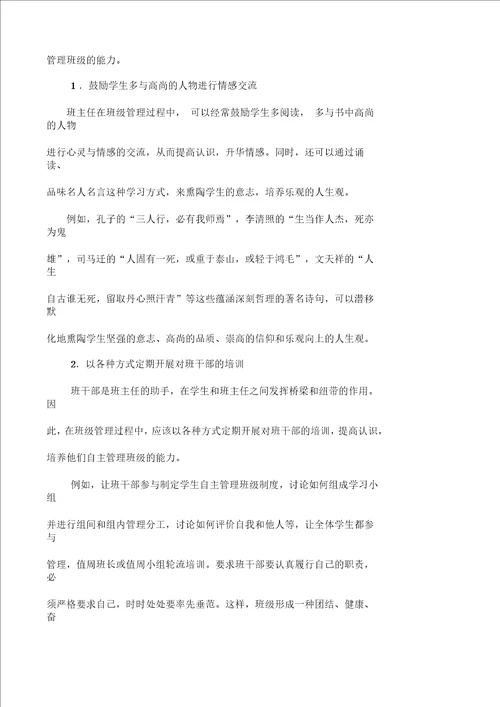 管理班级的能力。

1．鼓励学生多与高尚的人物进行情感交流

班主任在班级管理过程中，可以经常鼓励学生多阅读，多与书中高尚的人物进行心灵与情感的交流，从而提高认识，升华情感。同时，还可以通过诵读、品味名人名言这种学习方式，来熏陶学生的意志，培养乐观的人生观。

例如，孔子的“三人行，必有我师焉”，李清照的“生当作人杰，死亦为鬼雄”，司马迁的“人固有一死，或重于泰山，或轻于鸿毛”，文天祥的“人生自古谁无死，留取丹心照汗青”等这些蕴涵深刻哲理的著名诗句，可以潜移默化地熏陶学生坚强的意志、高尚的品质、崇高的信仰和乐观向上的人生观。

2. 以各种方式定期开展对班干部的培训

班干部是班主任的助手，在学生和班主任之间发挥桥梁和纽带的作用。因此，在班级管理过程中，应该以各种方式定期开展对班干部的培训，提高认识，培养他们自主管理班级的能力。

例如，让班干部参与制定学生自主管理班级制度，讨论如何组成学习小组并进行组间和组内管理分工，讨论如何评价自我和他人等，让全体学生都参与管理，值周班长或值周小组轮流培训。要求班干部要认真履行自己的职责，必须严格要求自己，时时处处要率先垂范。这样，班级形成一种团结、健康、奋